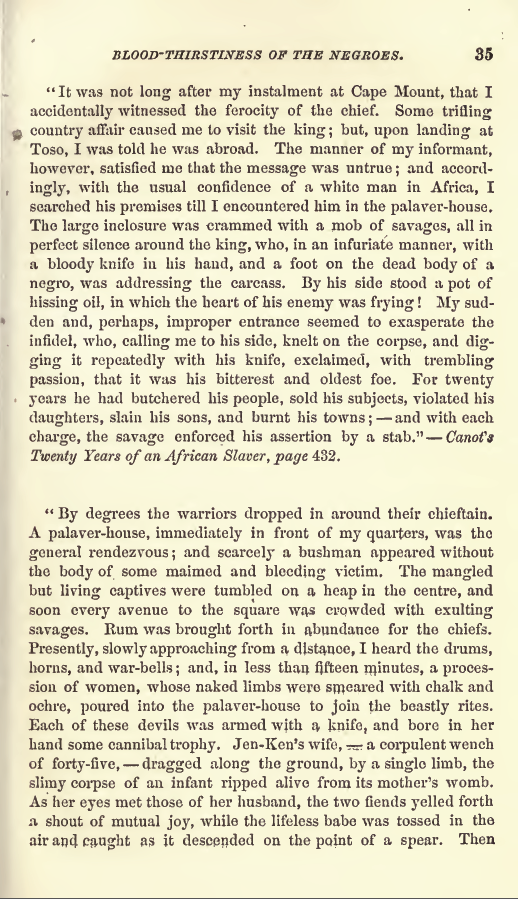 BLOOD-THIRSTINESS OF THE NEGROES. 35

"It was not long after my instalment at Cape Mount, that I accidentally witnessed the ferocity of the chief. Some trifling country affair caused me to visit the king; but, upon landing at Toso, I was told he was abroad. The manner of my informant, however, satisfied me that the message was untrue; and accordingly, with the usual confidence of a white man in Africa, I searched his premises till I encountered him in the palaver-house. The large inclosure was crammed with a mob of savages, all in perfect silence around the king, who, in an infuriate manner, with a bloody knife in his hand, and a foot on the dead body of a negro, was addressing the carcass. By his side stood a pot of hissing oil, in which the heart of his enemy was frying! My sudden and, perhaps, improper entrance seemed to exasperate the infidel, who, calling me to his side, knelt on the corpse, and digging it repeatedly with his knife, exclaimed, with trembling passion, that it was his bitterest and oldest foe. For twenty years he had butchered his people, sold his subjects, violated his daughters, slain his sons, and burnt his towns; — and with each charge, the savage enforced his assertion by a stab." — Canot's Twenty Years of an African Slaver, page 432.

"By degrees the warriors dropped in around their chieftain. A palaver-house, immediately in front of my quarters, was the general rendezvous; and scarcely a bushman appeared without the body of some maimed and bleeding victim. The mangled but living captives were tumbled on a heap in the centre, and soon every avenue to the square was crowded with exulting savages. Rum was brought forth in abundance for the chiefs. Presently, slowly approaching from a distance, I heard the drums, horns, and war-bells; and, in less than fifteen minutes, a procession of women, whose naked limbs were smeared with chalk and ochre, poured into the palaver-house to join the beastly rites. Each of these devils was armed with a knife, and bore in her hand some cannibal trophy. Jen-Ken's wife, — a corpulent wench of forty-five, — dragged along the ground, by a single limb, the slimy corpse of an infant ripped alive from its mother's womb. As her eyes met those of her husband, the two fiends yelled forth a shout of mutual joy, while the lifeless babe was tossed in the air and caught as it descended on the point of a spear. Then